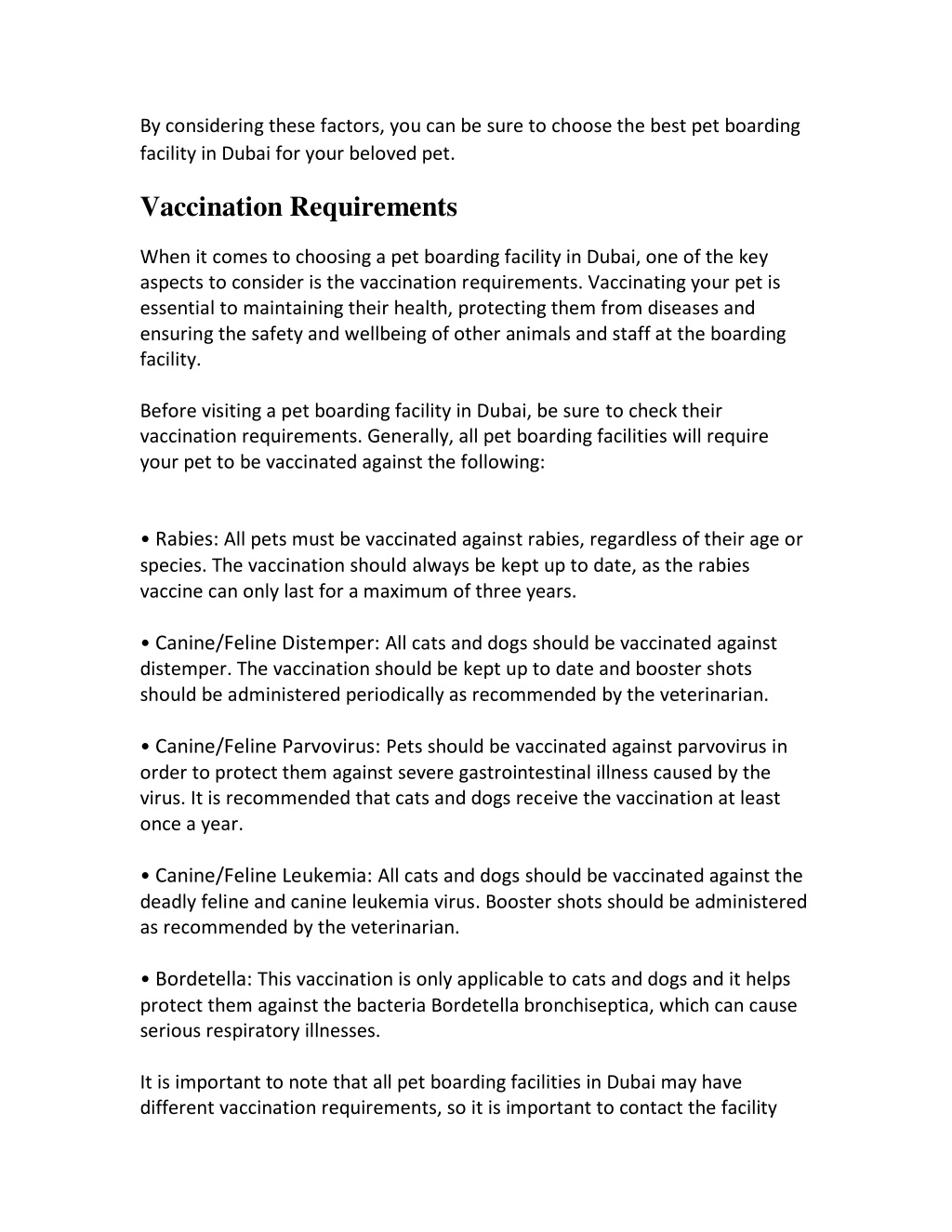 By considering these factors, you can be sure to choose the best pet boarding facility in Dubai for your beloved pet.

Vaccination Requirements

When it comes to choosing a pet boarding facility in Dubai, one of the key aspects to consider is the vaccination requirements. Vaccinating your pet is essential to maintaining their health, protecting them from diseases and ensuring the safety and wellbeing of other animals and staff at the boarding facility.

Before visiting a pet boarding facility in Dubai, be sure to check their vaccination requirements. Generally, all pet boarding facilities will require your pet to be vaccinated against the following:

• Rabies: All pets must be vaccinated against rabies, regardless of their age or species. The vaccination should always be kept up to date, as the rabies vaccine can only last for a maximum of three years.

• Canine/Feline Distemper: All cats and dogs should be vaccinated against distemper. The vaccination should be kept up to date and booster shots should be administered periodically as recommended by the veterinarian.

• Canine/Feline Parvovirus: Pets should be vaccinated against parvovirus in order to protect them against severe gastrointestinal illness caused by the virus. It is recommended that cats and dogs receive the vaccination at least once a year.

• Canine/Feline Leukemia: All cats and dogs should be vaccinated against the deadly feline and canine leukemia virus. Booster shots should be administered as recommended by the veterinarian.

• Bordetella: This vaccination is only applicable to cats and dogs and it helps protect them against the bacteria Bordetella bronchiseptica, which can cause serious respiratory illnesses.

It is important to note that all pet boarding facilities in Dubai may have different vaccination requirements, so it is important to contact the facility